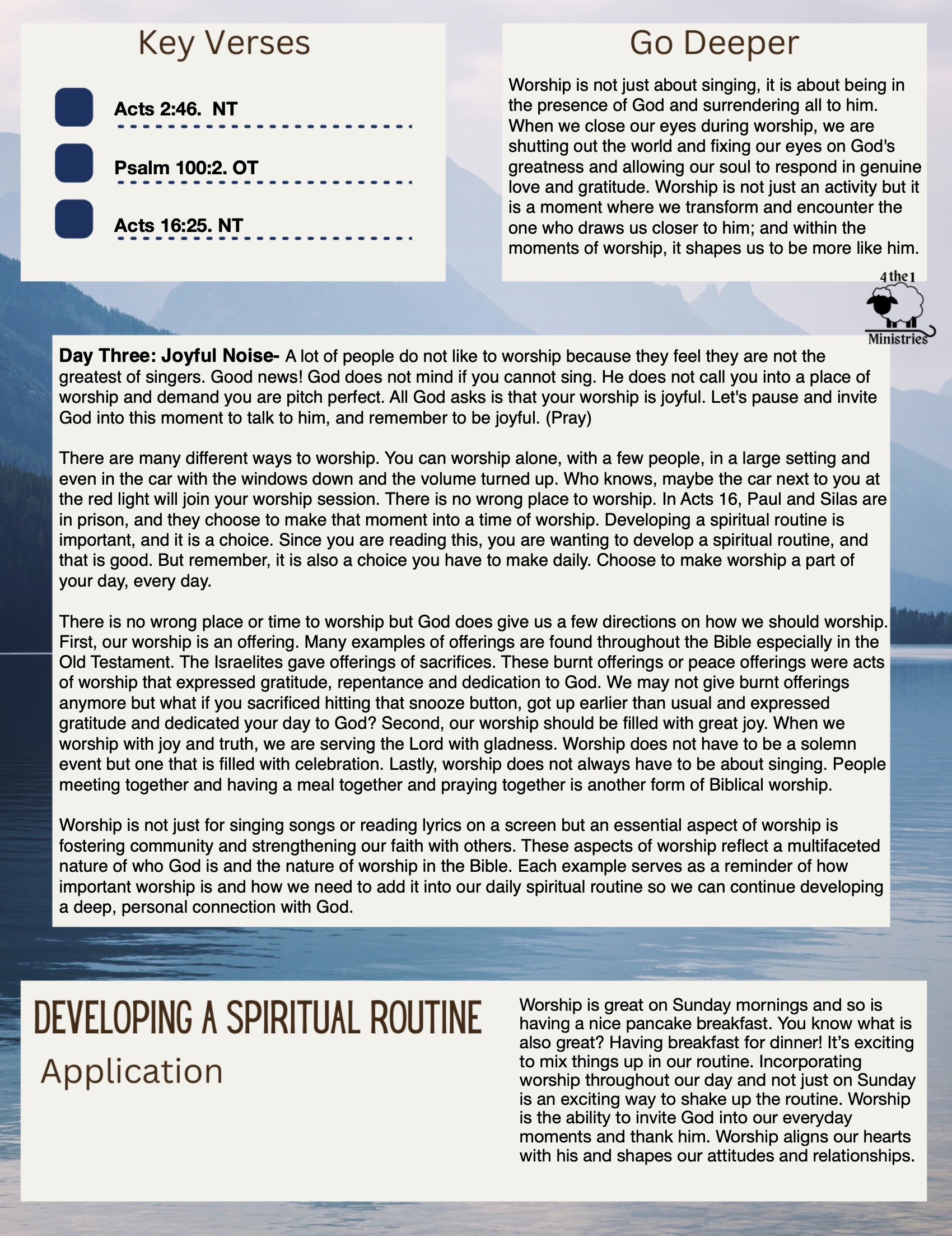 Key Verses

Acts 2:46. NT

Psalm 100:2. OT

Acts 16:25. NT

Go Deeper

Worship is not just about singing, it is about being in the presence of God and surrendering all to him. When we close our eyes during worship, we are shutting out the world and fixing our eyes on God's greatness and allowing our soul to respond in genuine love and gratitude. Worship is not just an activity but it is a moment where we transform and encounter the one who draws us closer to him; and within the moments of worship, it shapes us to be more like him.

4 the 1
Ministries

Day Three: Joyful Noise- A lot of people do not like to worship because they feel they are not the greatest of singers. Good news! God does not mind if you cannot sing. He does not call you into a place of worship and demand you are pitch perfect. All God asks is that your worship is joyful. Let's pause and invite God into this moment to talk to him, and remember to be joyful. (Pray)

There are many different ways to worship. You can worship alone, with a few people, in a large setting and even in the car with the windows down and the volume turned up. Who knows, maybe the car next to you at the red light will join your worship session. There is no wrong place to worship. In Acts 16, Paul and Silas are in prison, and they choose to make that moment into a time of worship. Developing a spiritual routine is important, and it is a choice. Since you are reading this, you are wanting to develop a spiritual routine, and that is good. But remember, it is also a choice you have to make daily. Choose to make worship a part of your day, every day.

There is no wrong place or time to worship but God does give us a few directions on how we should worship. First, our worship is an offering. Many examples of offerings are found throughout the Bible especially in the Old Testament. The Israelites gave offerings of sacrifices. These burnt offerings or peace offerings were acts of worship that expressed gratitude, repentance and dedication to God. We may not give burnt offerings anymore but what if you sacrificed hitting that snooze button, got up earlier than usual and expressed gratitude and dedicated your day to God? Second, our worship should be filled with great joy. When we worship with joy and truth, we are serving the Lord with gladness. Worship does not have to be a solemn event but one that is filled with celebration. Lastly, worship does not always have to be about singing. People meeting together and having a meal together and praying together is another form of Biblical worship.

Worship is not just for singing songs or reading lyrics on a screen but an essential aspect of worship is fostering community and strengthening our faith with others. These aspects of worship reflect a multifaceted nature of who God is and the nature of worship in the Bible. Each example serves as a reminder of how important worship is and how we need to add it into our daily spiritual routine so we can continue developing a deep, personal connection with God.

DEVELOPING A SPIRITUAL ROUTINE
Application

Worship is great on Sunday mornings and so is having a nice pancake breakfast. You know what is also great? Having breakfast for dinner! It's exciting to mix things up in our routine. Incorporating worship throughout our day and not just on Sunday is an exciting way to shake up the routine. Worship is the ability to invite God into our everyday moments and thank him. Worship aligns our hearts with his and shapes our attitudes and relationships.